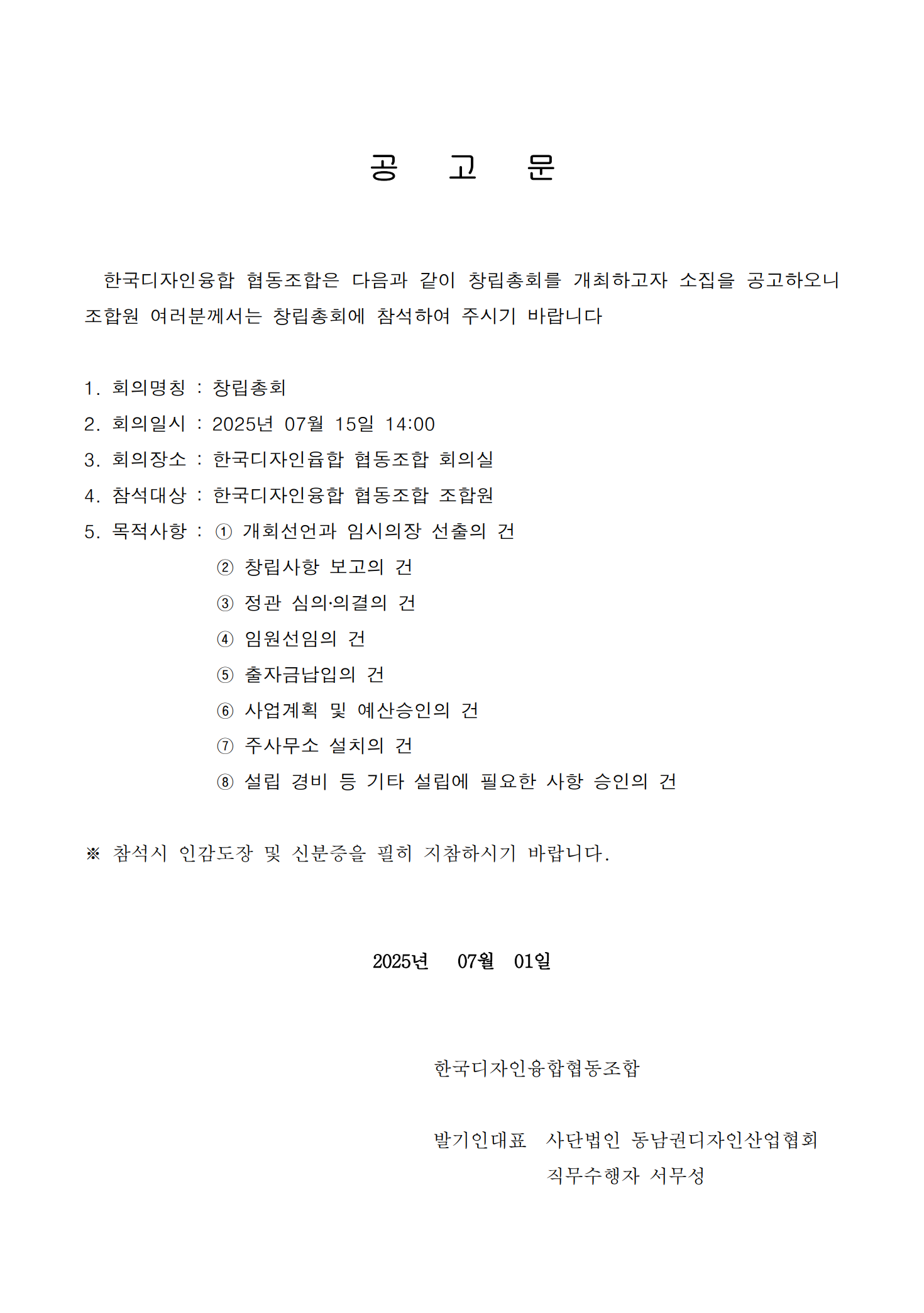 공 고 문

한국디자인융합 협동조합은 다음과 같이 창립총회를 개최하고자 소집을 공고하오니 조합원 여러분께서는 창립총회에 참석하여 주시기 바랍니다

1. 회의명칭 : 창립총회
2. 회의일시 : 2025년 07월 15일 14:00
3. 회의장소 : 한국디자인융합 협동조합 회의실
4. 참석대상 : 한국디자인융합 협동조합 조합원
5. 목적사항 : ① 개회선언과 임시의장 선출의 건
② 창립사항 보고의 건
③ 정관 심의·의결의 건
④ 임원선임의 건
⑤ 출자금납입의 건
⑥ 사업계획 및 예산승인의 건
⑦ 주사무소 설치의 건
⑧ 설립 경비 등 기타 설립에 필요한 사항 승인의 건

※ 참석시 인감도장 및 신분증을 필히 지참하시기 바랍니다.

2025년 07월 01일

한국디자인융합협동조합

발기인대표 사단법인 동남권디자인산업협회
직무수행자 서무성